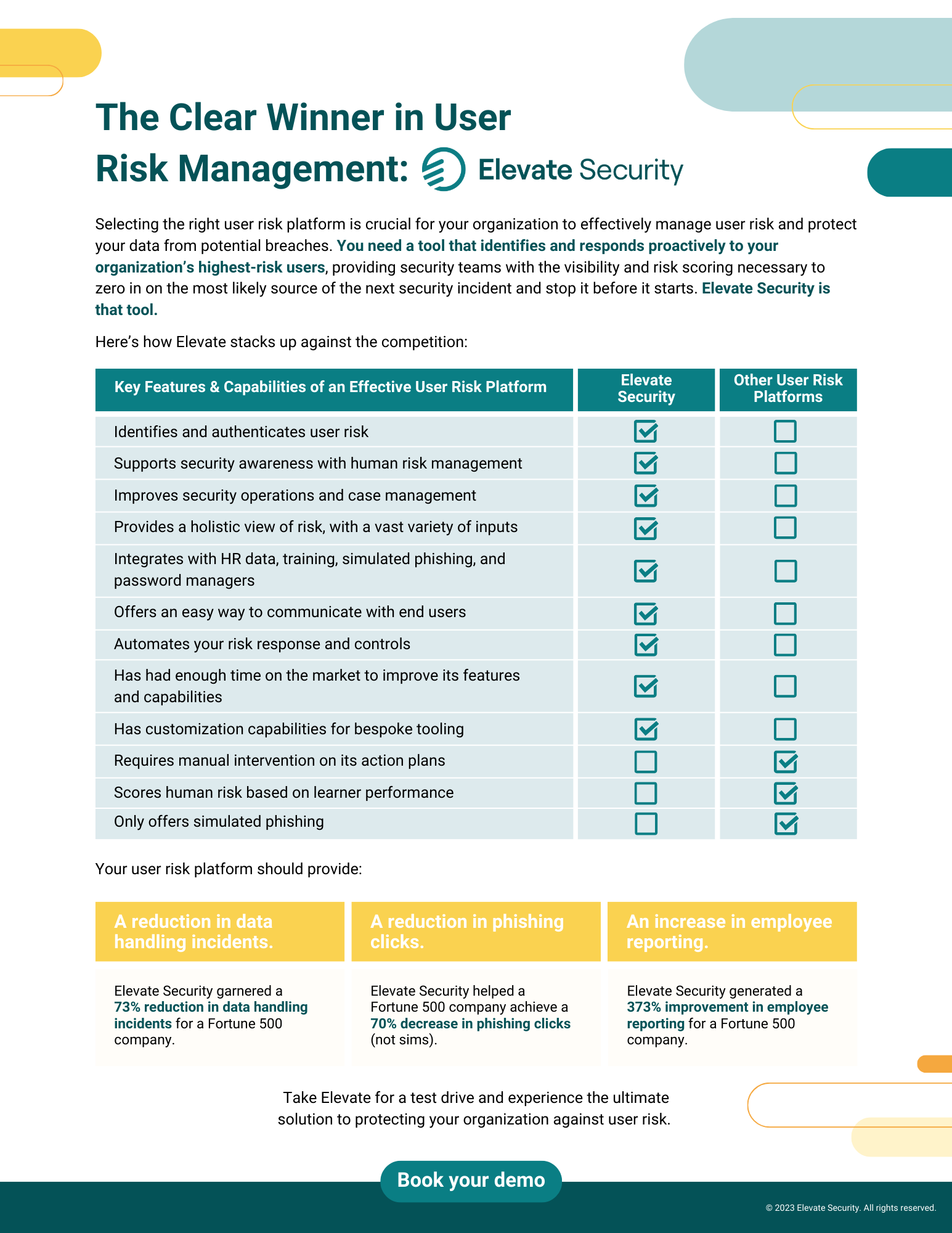 The Clear Winner in User Risk Management: Elevate Security

Selecting the right user risk platform is crucial for your organization to effectively manage user risk and protect your data from potential breaches. You need a tool that identifies and responds proactively to your organization's highest-risk users, providing security teams with the visibility and risk scoring necessary to zero in on the most likely source of the next security incident and stop it before it starts. Elevate Security is that tool.

Here's how Elevate stacks up against the competition:

| Key Features & Capabilities of an Effective User Risk Platform | Elevate Security | Other User Risk Platforms |
|---|---|---|
| Identifies and authenticates user risk | ☑ | ☐ |
| Supports security awareness with human risk management | ☑ | ☐ |
| Improves security operations and case management | ☑ | ☐ |
| Provides a holistic view of risk, with a vast variety of inputs | ☑ | ☐ |
| Integrates with HR data, training, simulated phishing, and password managers | ☑ | ☐ |
| Offers an easy way to communicate with end users | ☑ | ☐ |
| Automates your risk response and controls | ☑ | ☐ |
| Has had enough time on the market to improve its features and capabilities | ☑ | ☐ |
| Has customization capabilities for bespoke tooling | ☑ | ☐ |
| Requires manual intervention on its action plans | ☐ | ☑ |
| Scores human risk based on learner performance | ☐ | ☑ |
| Only offers simulated phishing | ☐ | ☑ |

Your user risk platform should provide:

A reduction in data handling incidents.

Elevate Security garnered a 73% reduction in data handling incidents for a Fortune 500 company.

A reduction in phishing clicks.

Elevate Security helped a Fortune 500 company achieve a 70% decrease in phishing clicks (not sims).

An increase in employee reporting.

Elevate Security generated a 373% improvement in employee reporting for a Fortune 500 company.

Take Elevate for a test drive and experience the ultimate solution to protecting your organization against user risk.

Book your demo

© 2023 Elevate Security. All rights reserved.